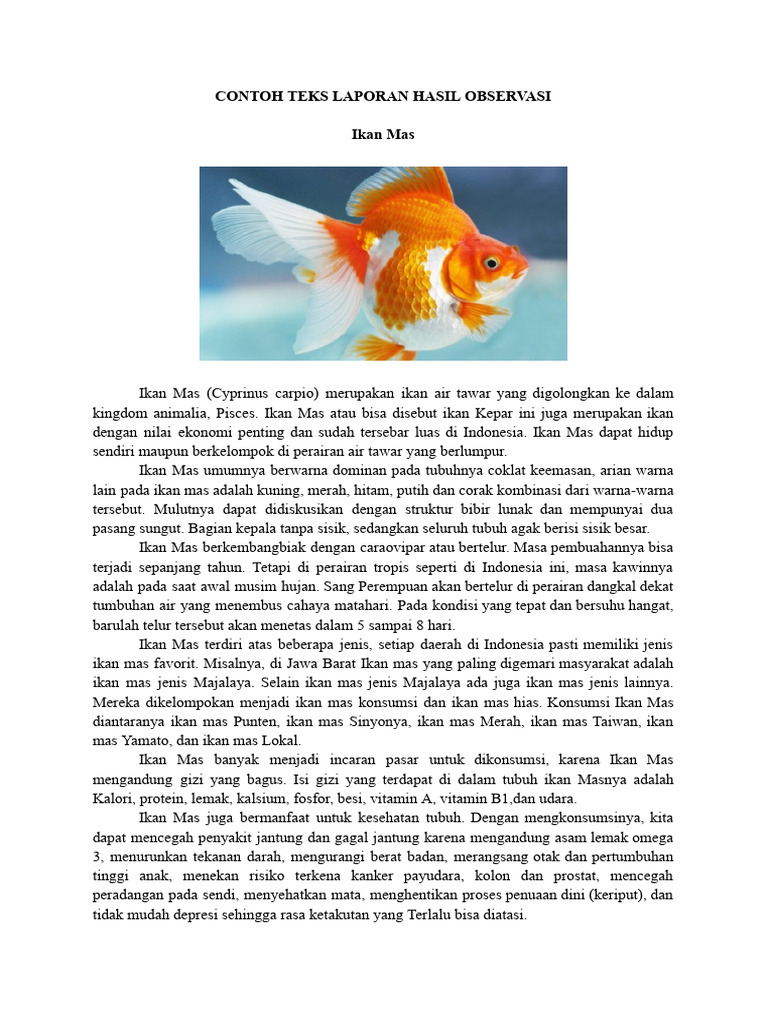 CONTOH TEKS LAPORAN HASIL OBSERVASI

Ikan Mas

Ikan Mas (Cyprinus carpio) merupakan ikan air tawar yang digolongkan ke dalam kingdom animalia, Pisces. Ikan Mas atau bisa disebut ikan Kepar ini juga merupakan ikan dengan nilai ekonomi penting dan sudah tersebar luas di Indonesia. Ikan Mas dapat hidup sendiri maupun berkelompok di perairan air tawar yang berlumpur.

Ikan Mas umumnya berwarna dominan pada tubuhnya coklat keemasan, arian warna lain pada ikan mas adalah kuning, merah, hitam, putih dan corak kombinasi dari warna-warna tersebut. Mulutnya dapat didiskusikan dengan struktur bibir lunak dan mempunyai dua pasang sungut. Bagian kepala tanpa sisik, sedangkan seluruh tubuh agak berisi sisik besar.

Ikan Mas berkembangbiak dengan caraovipar atau bertelur. Masa pembuahannya bisa terjadi sepanjang tahun. Tetapi di perairan tropis seperti di Indonesia ini, masa kawinnya adalah pada saat awal musim hujan. Sang Perempuan akan bertelur di perairan dangkal dekat tumbuhan air yang menembus cahaya matahari. Pada kondisi yang tepat dan bersuhu hangat, barulah telur tersebut akan menetas dalam 5 sampai 8 hari.

Ikan Mas terdiri atas beberapa jenis, setiap daerah di Indonesia pasti memiliki jenis ikan mas favorit. Misalnya, di Jawa Barat Ikan mas yang paling digemari masyarakat adalah ikan mas jenis Majalaya. Selain ikan mas jenis Majalaya ada juga ikan mas jenis lainnya. Mereka dikelompokan menjadi ikan mas konsumsi dan ikan mas hias. Konsumsi Ikan Mas diantaranya ikan mas Punten, ikan mas Sinyonya, ikan mas Merah, ikan mas Taiwan, ikan mas Yamato, dan ikan mas Lokal.

Ikan Mas banyak menjadi incaran pasar untuk dikonsumsi, karena Ikan Mas mengandung gizi yang bagus. Isi gizi yang terdapat di dalam tubuh ikan Masnya adalah Kalori, protein, lemak, kalsium, fosfor, besi, vitamin A, vitamin B1,dan udara.

Ikan Mas juga bermanfaat untuk kesehatan tubuh. Dengan mengkonsumsinya, kita dapat mencegah penyakit jantung dan gagal jantung karena mengandung asam lemak omega 3, menurunkan tekanan darah, mengurangi berat badan, merangsang otak dan pertumbuhan tinggi anak, menekan risiko terkena kanker payudara, kolon dan prostat, mencegah peradangan pada sendi, menyehatkan mata, menghentikan proses penuaan dini (keriput), dan tidak mudah depresi sehingga rasa ketakutan yang Terlalu bisa diatasi.